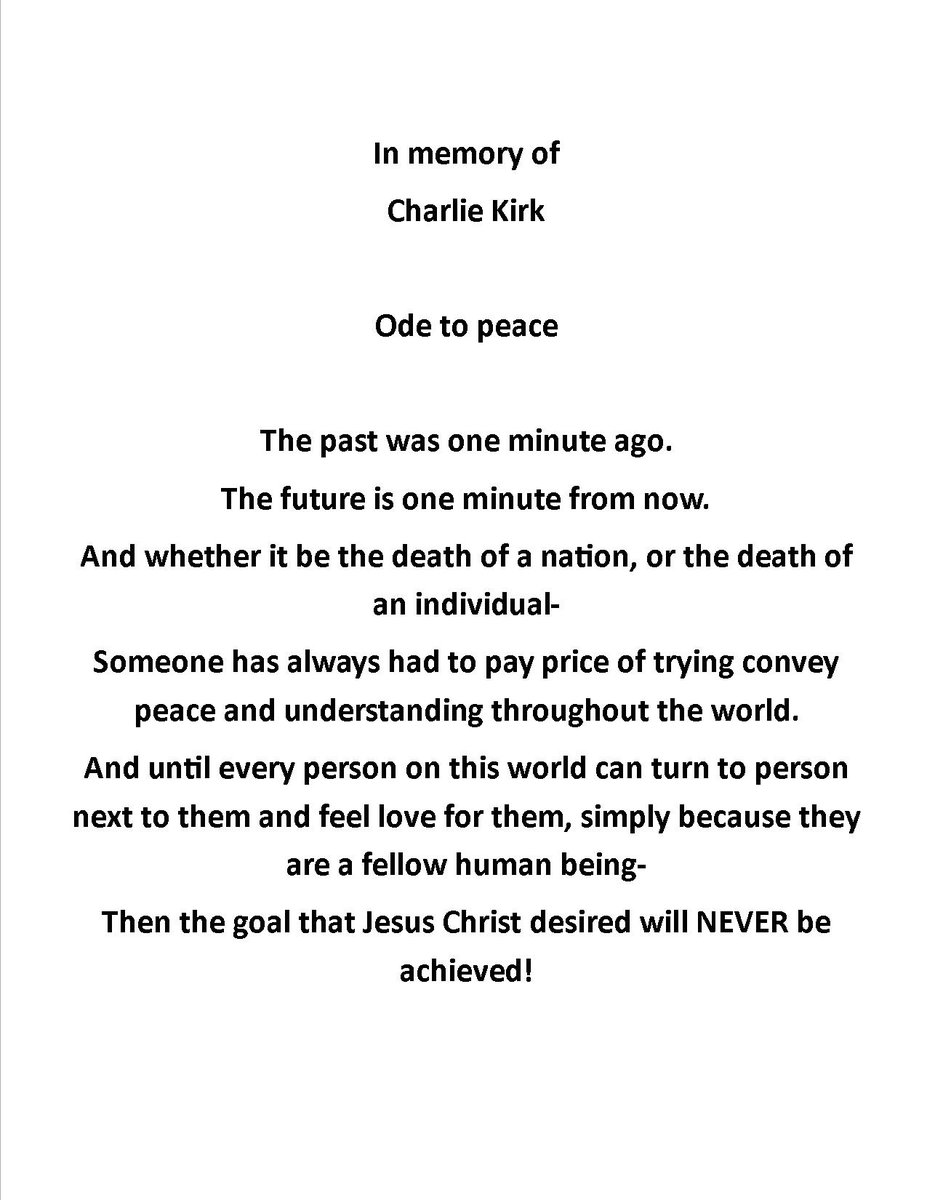 In memory of
Charlie Kirk

Ode to peace

The past was one minute ago.

The future is one minute from now.

And whether it be the death of a nation, or the death of an individual-

Someone has always had to pay price of trying convey peace and understanding throughout the world.

And until every person on this world can turn to person next to them and feel love for them, simply because they are a fellow human being-

Then the goal that Jesus Christ desired will NEVER be achieved!